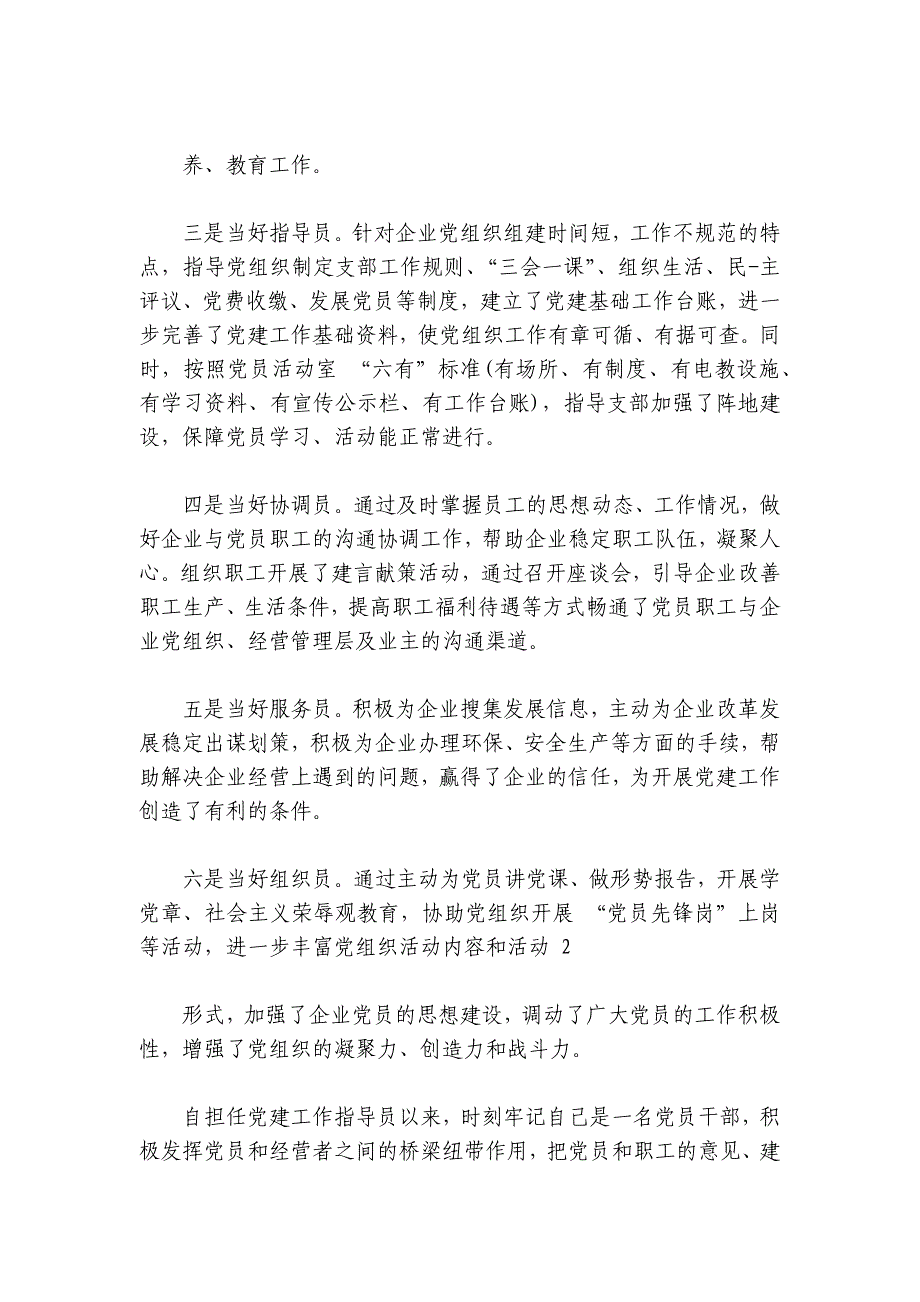 养、教育工作。

三是当好指导员。针对企业党组织组建时间短，工作不规范的特点，指导党组织制定支部工作规则、“三会一课”、组织生活、民-主评议、党费收缴、发展党员等制度，建立了党建基础工作台账，进一步完善了党建工作基础资料，使党组织工作有章可循、有据可查。同时，按照党员活动室 “六有”标准(有场所、有制度、有电教设施、有学习资料、有宣传公示栏、有工作台账)，指导支部加强了阵地建设，保障党员学习、活动能正常进行。

四是当好协调员。通过及时掌握员工的思想动态、工作情况，做好企业与党员职工的沟通协调工作，帮助企业稳定职工队伍，凝聚人心。组织职工开展了建言献策活动，通过召开座谈会，引导企业改善职工生产、生活条件，提高职工福利待遇等方式畅通了党员职工与企业党组织、经营管理层及业主的沟通渠道。

五是当好服务员。积极为企业搜集发展信息，主动为企业改革发展稳定出谋划策，积极为企业办理环保、安全生产等方面的手续，帮助解决企业经营上遇到的问题，赢得了企业的信任，为开展党建工作创造了有利的条件。

六是当好组织员。通过主动为党员讲党课、做形势报告，开展学党章、社会主义荣辱观教育，协助党组织开展 “党员先锋岗”上岗等活动，进一步丰富党组织活动内容和活动 2

形式，加强了企业党员的思想建设，调动了广大党员的工作积极性，增强了党组织的凝聚力、创造力和战斗力。

自担任党建工作指导员以来，时刻牢记自己是一名党员干部，积极发挥党员和经营者之间的桥梁纽带作用，把党员和职工的意见、建